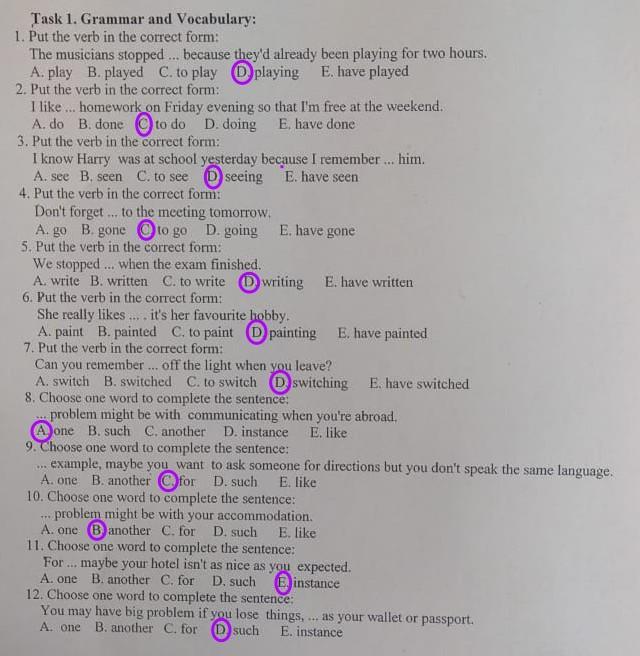 Task 1. Grammar and Vocabulary:
1. Put the verb in the correct form:
The musicians stopped ... because they'd already been playing for two hours.
A. play B. played C. to play D. playing E. have played
2. Put the verb in the correct form:
I like ... homework on Friday evening so that I'm free at the weekend.
A. do B. done C. to do D. doing E. have done
3. Put the verb in the correct form:
I know Harry was at school yesterday because I remember ... him.
A. see B. seen C. to see D. seeing E. have seen
4. Put the verb in the correct form:
Don't forget ... to the meeting tomorrow.
A. go B. gone C. to go D. going E. have gone
5. Put the verb in the correct form:
We stopped ... when the exam finished.
A. write B. written C. to write D. writing E. have written
6. Put the verb in the correct form:
She really likes ... . it's her favourite hobby.
A. paint B. painted C. to paint D. painting E. have painted
7. Put the verb in the correct form:
Can you remember ... off the light when you leave?
A. switch B. switched C. to switch D. switching E. have switched
8. Choose one word to complete the sentence:
... problem might be with communicating when you're abroad.
A. one B. such C. another D. instance E. like
9. Choose one word to complete the sentence:
... example, maybe you want to ask someone for directions but you don't speak the same language.
A. one B. another C. for D. such E. like
10. Choose one word to complete the sentence:
... problem might be with your accommodation.
A. one B. another C. for D. such E. like
11. Choose one word to complete the sentence:
For ... maybe your hotel isn't as nice as you expected.
A. one B. another C. for D. such E. instance
12. Choose one word to complete the sentence:
You may have big problem if you lose things, ... as your wallet or passport.
A. one B. another C. for D. such E. instance